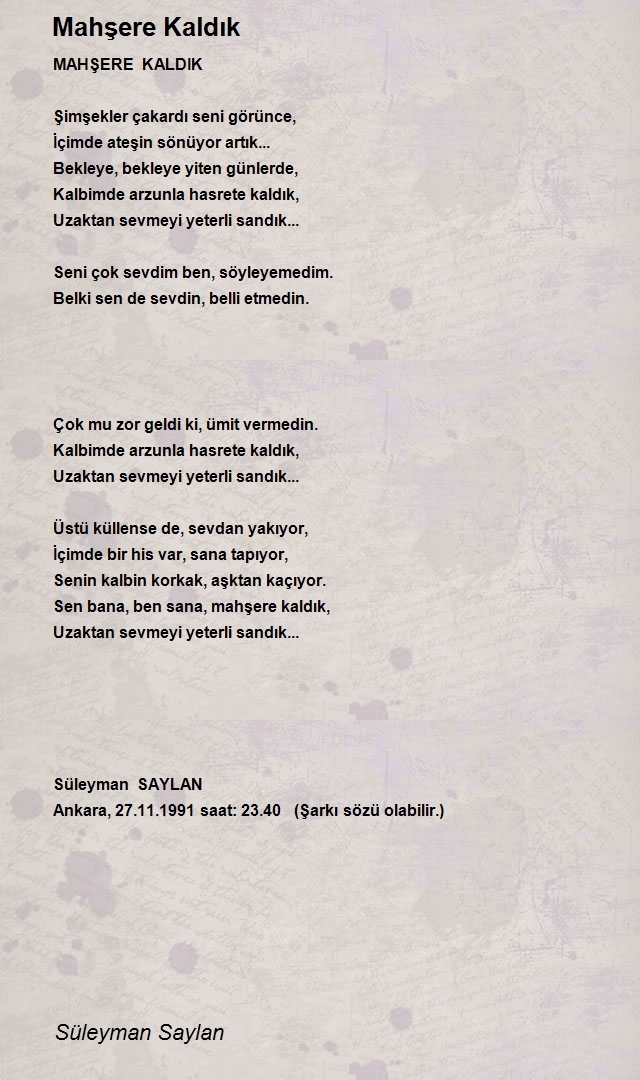 Mahşere Kaldık

MAHŞERE KALDIK

Şimşekler çakardı seni görünce,
İçimde ateşin sönüyor artık...
Bekleye, bekleye yiten günlerde,
Kalbimde arzunla hasrete kaldık,
Uzaktan sevmeyi yeterli sandık...

Seni çok sevdim ben, söyleyemedim.
Belki sen de sevdin, belli etmedin.

Çok mu zor geldi ki, ümit vermedin.
Kalbimde arzunla hasrete kaldık,
Uzaktan sevmeyi yeterli sandık...

Üstü küllense de, sevdan yakıyor,
İçimde bir his var, sana tapıyor,
Senin kalbin korkak, aşktan kaçıyor.
Sen bana, ben sana, mahşere kaldık,
Uzaktan sevmeyi yeterli sandık...

Süleyman SAYLAN
Ankara, 27.11.1991 saat: 23.40 (Şarkı sözü olabilir.)

Süleyman Saylan